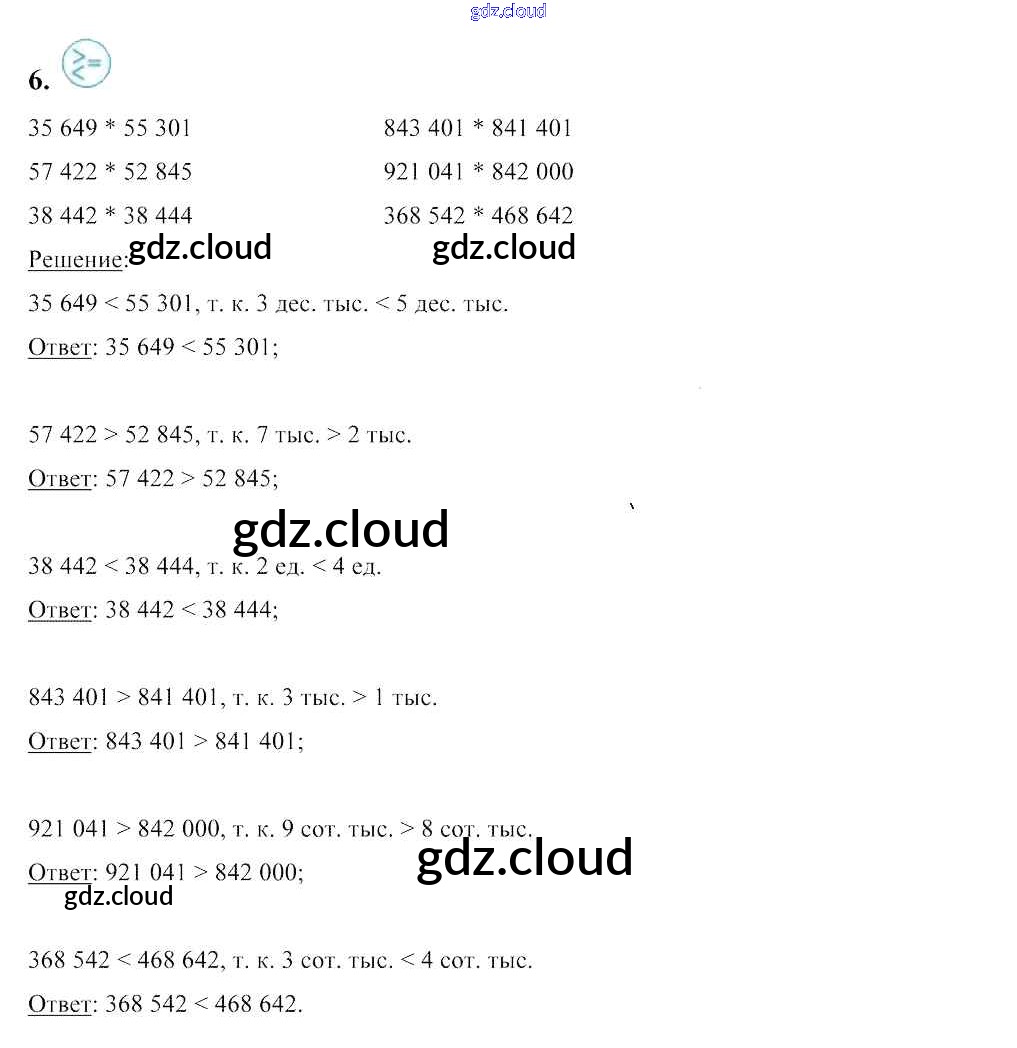 6.

35 649 * 55 301

57 422 * 52 845

38 442 * 38 444

843 401 * 841 401

921 041 * 842 000

368 542 * 468 642

Решение:

35 649 < 55 301, т. к. 3 дес. тыс. < 5 дес. тыс.

Ответ: 35 649 < 55 301;

57 422 > 52 845, т. к. 7 тыс. > 2 тыс.

Ответ: 57 422 > 52 845;

38 442 < 38 444, т. к. 2 ед. < 4 ед.

Ответ: 38 442 < 38 444;

843 401 > 841 401, т. к. 3 тыс. > 1 тыс.

Ответ: 843 401 > 841 401;

921 041 > 842 000, т. к. 9 сот. тыс. > 8 сот. тыс.

Ответ: 921 041 > 842 000;

368 542 < 468 642, т. к. 3 сот. тыс. < 4 сот. тыс.

Ответ: 368 542 < 468 642.

gdz.cloud